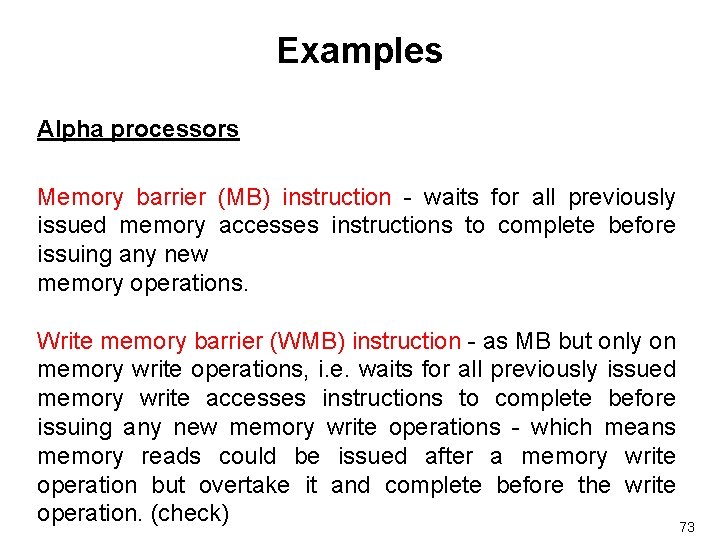 Examples

Alpha processors

Memory barrier (MB) instruction - waits for all previously issued memory accesses instructions to complete before issuing any new
memory operations.

Write memory barrier (WMB) instruction - as MB but only on memory write operations, i.e. waits for all previously issued memory write accesses instructions to complete before issuing any new memory write operations - which means memory reads could be issued after a memory write operation but overtake it and complete before the write operation. (check)

73